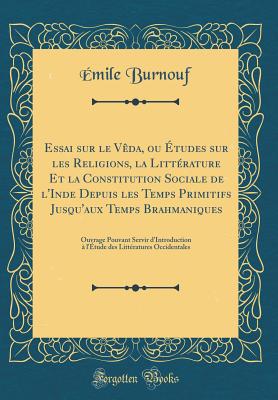 Émile Burnouf

Essai sur le Vêda, ou Études sur les Religions, la Littérature Et la Constitution Sociale de l'Inde Depuis les Temps Primitifs Jusqu'aux Temps Brahmaniques

Ouvrage Pouvant Servir d'Introduction à l'Étude des Littératures Occidentales

Forgotten Books